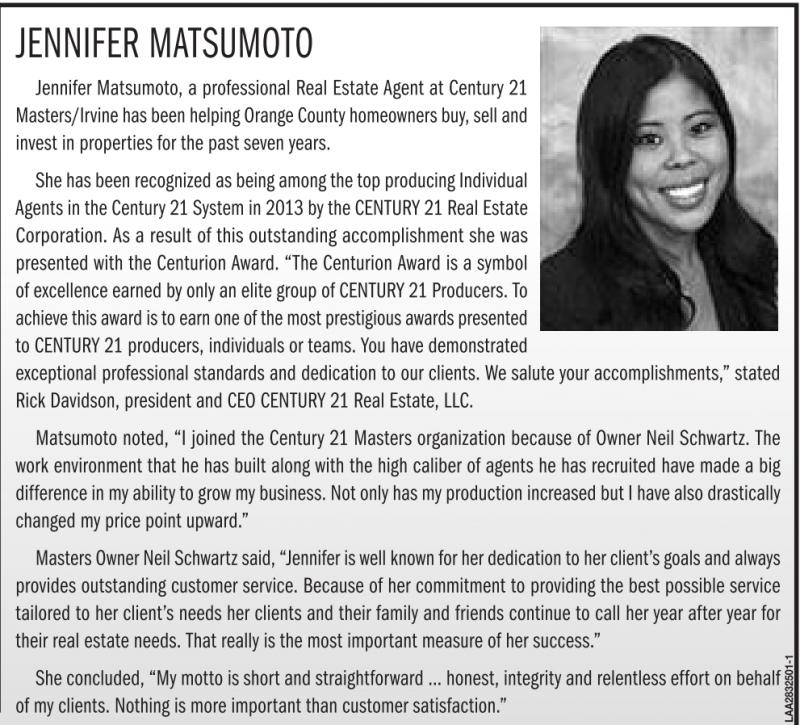 JENNIFER MATSUMOTO

Jennifer Matsumoto, a professional Real Estate Agent at Century 21 Masters/Irvine has been helping Orange County homeowners buy, sell and invest in properties for the past seven years.

She has been recognized as being among the top producing Individual Agents in the Century 21 System in 2013 by the CENTURY 21 Real Estate Corporation. As a result of this outstanding accomplishment she was presented with the Centurion Award. "The Centurion Award is a symbol of excellence earned by only an elite group of CENTURY 21 Producers. To achieve this award is to earn one of the most prestigious awards presented to CENTURY 21 producers, individuals or teams. You have demonstrated exceptional professional standards and dedication to our clients. We salute your accomplishments," stated Rick Davidson, president and CEO CENTURY 21 Real Estate, LLC.

Matsumoto noted, "I joined the Century 21 Masters organization because of Owner Neil Schwartz. The work environment that he has built along with the high caliber of agents he has recruited have made a big difference in my ability to grow my business. Not only has my production increased but I have also drastically changed my price point upward."

Masters Owner Neil Schwartz said, "Jennifer is well known for her dedication to her client's goals and always provides outstanding customer service. Because of her commitment to providing the best possible service tailored to her client's needs her clients and their family and friends continue to call her year after year for their real estate needs. That really is the most important measure of her success."

She concluded, "My motto is short and straightforward ... honest, integrity and relentless effort on behalf of my clients. Nothing is more important than customer satisfaction."

LAA2832501-1